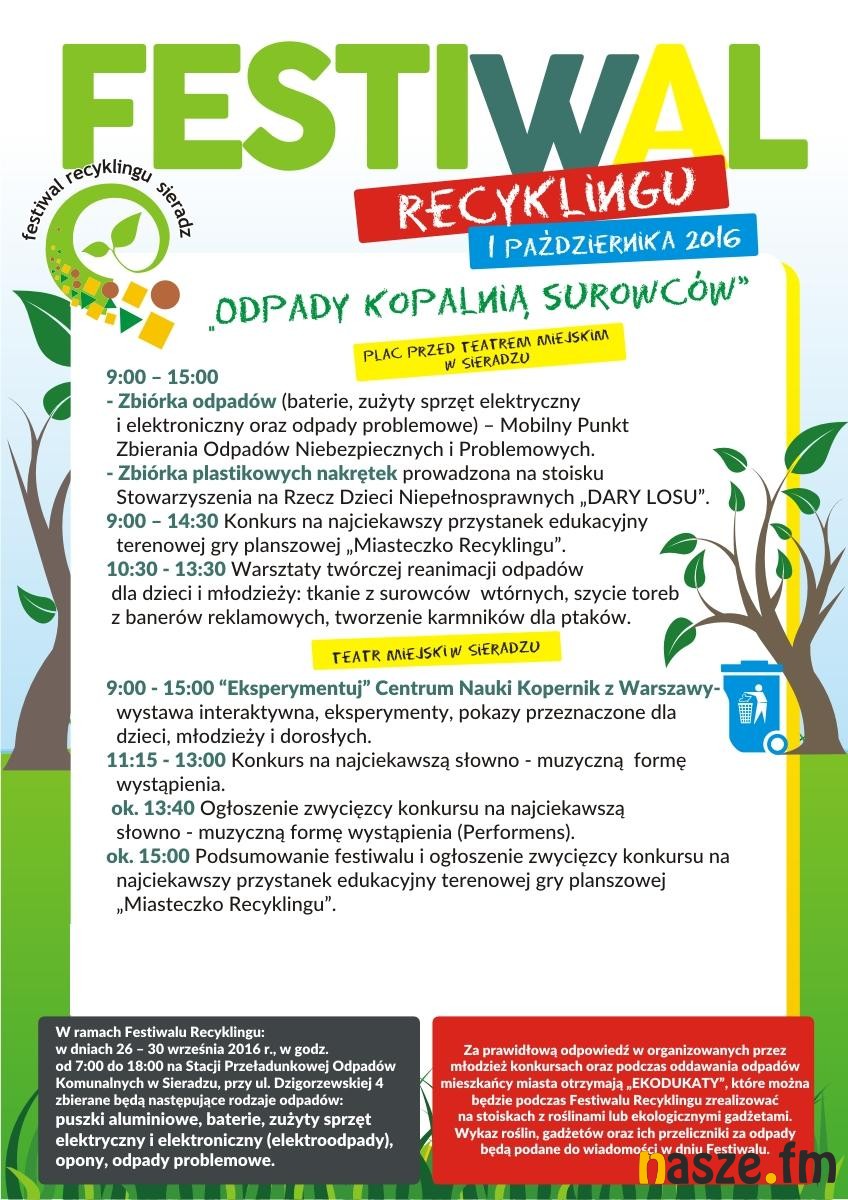 FESTIWAL

festiwal recyklingu sieradz

RECYKLINGU
1 PAŹDZIERNIKA 2016

„ODPADY KOPALNIĄ SUROWCÓW"

PLAC PRZED TEATREM MIEJSKIM W SIERADZU

9:00 – 15:00
- Zbiórka odpadów (baterie, zużyty sprzęt elektryczny i elektroniczny oraz odpady problemowe) – Mobilny Punkt Zbierania Odpadów Niebezpiecznych i Problemowych.
- Zbiórka plastikowych nakrętek prowadzona na stoisku Stowarzyszenia na Rzecz Dzieci Niepełnosprawnych „DARY LOSU".
9:00 – 14:30 Konkurs na najciekawszy przystanek edukacyjny terenowej gry planszowej „Miasteczko Recyklingu".
10:30 - 13:30 Warsztaty twórczej reanimacji odpadów dla dzieci i młodzieży: tkanie z surowców wtórnych, szycie toreb z banerów reklamowych, tworzenie karmników dla ptaków.

TEATR MIEJSKI W SIERADZU

9:00 - 15:00 "Eksperymentuj" Centrum Nauki Kopernik z Warszawy- wystawa interaktywna, eksperymenty, pokazy przeznaczone dla dzieci, młodzieży i dorosłych.
11:15 - 13:00 Konkurs na najciekawszą słowno - muzyczną formę wystąpienia.
ok. 13:40 Ogłoszenie zwycięzcy konkursu na najciekawszą słowno - muzyczną formę wystąpienia (Performens).
ok. 15:00 Podsumowanie festiwalu i ogłoszenie zwycięzcy konkursu na najciekawszy przystanek edukacyjny terenowej gry planszowej „Miasteczko Recyklingu".

W ramach Festiwalu Recyklingu: w dniach 26 – 30 września 2016 r., w godz. od 7:00 do 18:00 na Stacji Przeładunkowej Odpadów Komunalnych w Sieradzu, przy ul. Dzigorzewskiej 4 zbierane będą następujące rodzaje odpadów: puszki aluminiowe, baterie, zużyty sprzęt elektryczny i elektroniczny (elektroodpady), opony, odpady problemowe.

Za prawidłową odpowiedź w organizowanych przez młodzież konkursach oraz podczas oddawania odpadów mieszkańcy miasta otrzymają „EKODUKATY", które można będzie podczas Festiwalu Recyklingu zrealizować na stoiskach z roślinami lub ekologicznymi gadżetami. Wykaz roślin, gadżetów oraz ich przeliczniki za odpady będą podane do wiadomości w dniu Festiwalu.

nasze.fm